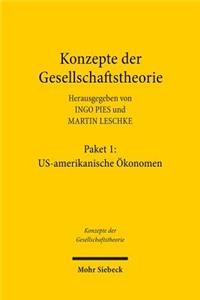 Konzepte der Gesellschaftstheorie

Herausgegeben von
INGO PIES und
MARTIN LESCHKE

Paket 1:
US-amerikanische Ökonomen

Konzepte der Gesellschaftstheorie

Mohr Siebeck